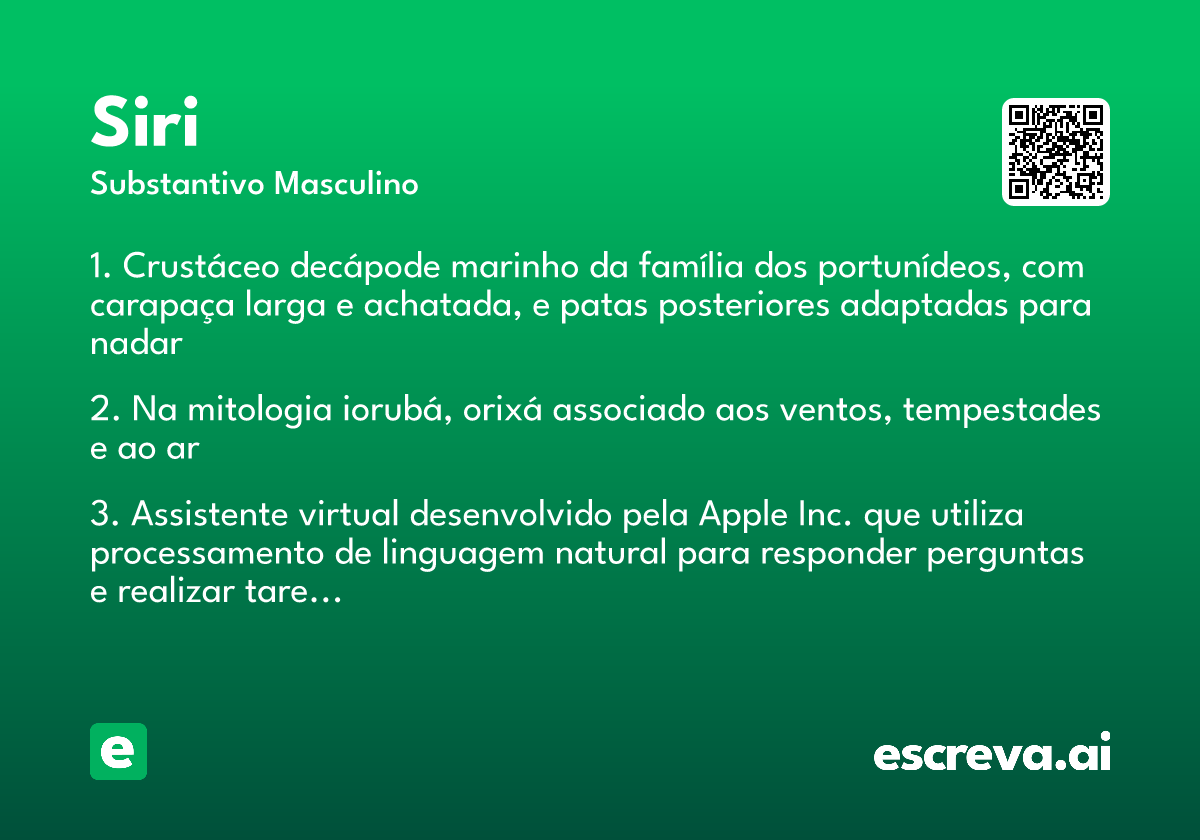 Siri
Substantivo Masculino

1. Crustáceo decápode marinho da família dos portunídeos, com carapaça larga e achatada, e patas posteriores adaptadas para nadar

2. Na mitologia iorubá, orixá associado aos ventos, tempestades e ao ar

3. Assistente virtual desenvolvido pela Apple Inc. que utiliza processamento de linguagem natural para responder perguntas e realizar tare...

e

escreva.ai